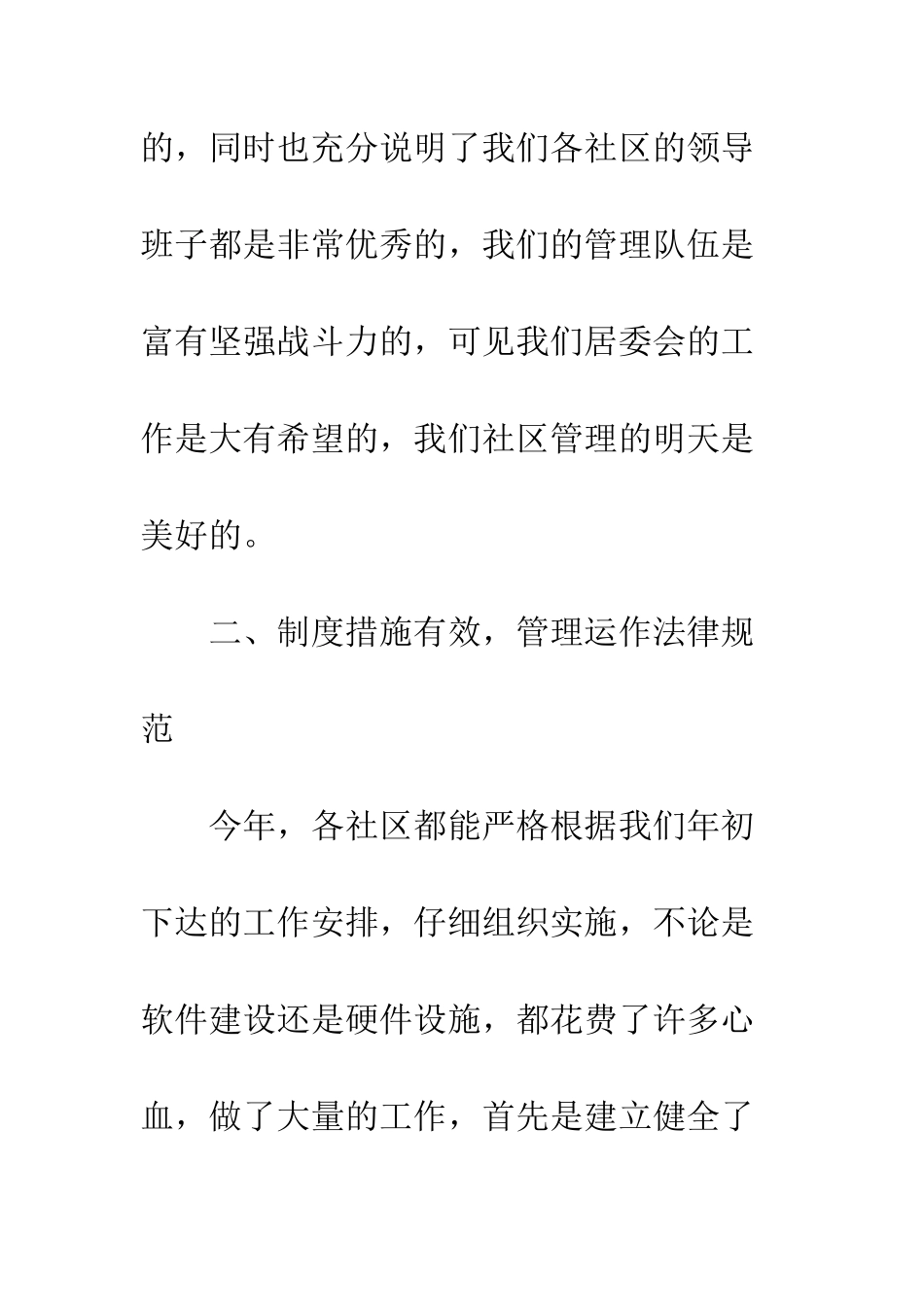 的，同时也充分说明了我们各社区的领导班子都是非常优秀的，我们的管理队伍是富有坚强战斗力的，可见我们居委会的工作是大有希望的，我们社区管理的明天是美好的。

二、制度措施有效，管理运作法律规范

今年，各社区都能严格根据我们年初下达的工作安排，仔细组织实施，不论是软件建设还是硬件设施，都花费了许多心血，做了大量的工作，首先是建立健全了